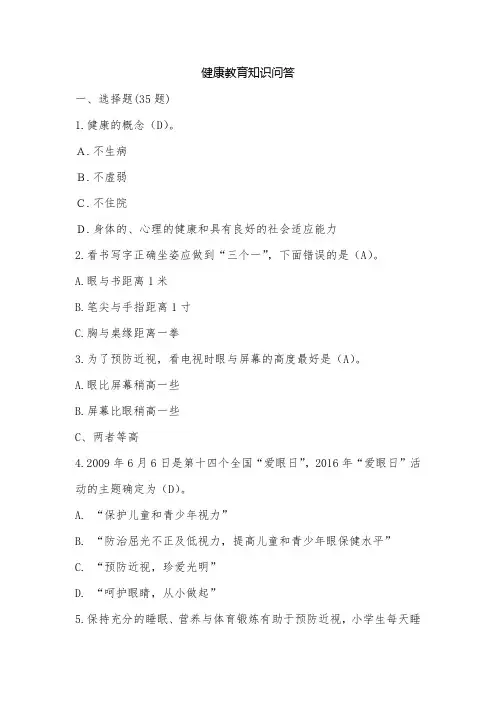 健康教育知识问答

一、选择题(35 题)

1.健康的概念（D)。

A．不生病

B．不虚弱

C．不住院

D．身体的、心理的健康和具有良好的社会适应能力

2.看书写字正确坐姿应做到“三个一”，下面错误的是（A)。

A.眼与书距离 1 米

B.笔尖与手指距离 1 寸

C.胸与桌缘距离一拳

3.为了预防近视，看电视时眼与屏幕的高度最好是（A)。

A.眼比屏幕稍高一些

B.屏幕比眼稍高一些

C、两者等高

4.2009 年 6 月 6 日是第十四个全国“爱眼日”，2016 年“爱眼日”活动的主题确定为（D)。

A. “保护儿童和青少年视力”

B. “防治屈光不正及低视力，提高儿童和青少年眼保健水平”

C. “预防近视，珍爱光明”

D. “呵护眼睛，从小做起”

5.保持充分的睡眠、营养与体育锻炼有助于预防近视，小学生每天睡